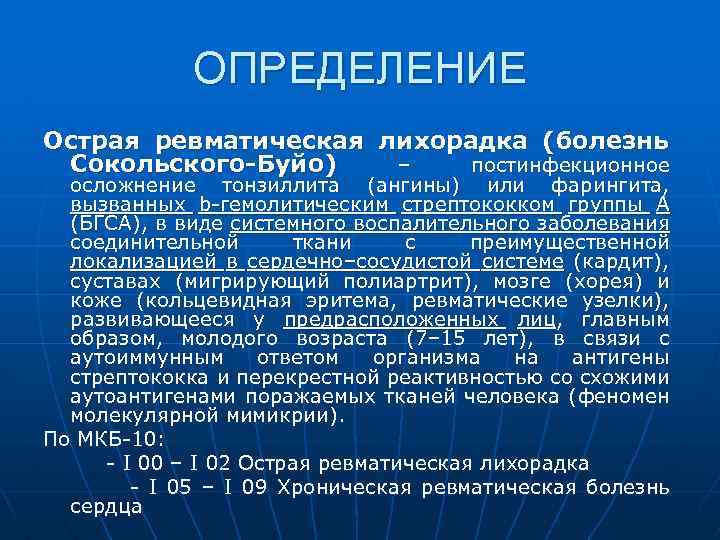 ОПРЕДЕЛЕНИЕ

Острая ревматическая лихорадка (болезнь Сокольского-Буйо) – постинфекционное осложнение тонзиллита (ангины) или фарингита, вызванных b-гемолитическим стрептококком группы А (БГСА), в виде системного воспалительного заболевания соединительной ткани с преимущественной локализацией в сердечно–сосудистой системе (кардит), суставах (мигрирующий полиартрит), мозге (хорея) и коже (кольцевидная эритема, ревматические узелки), развивающееся у предрасположенных лиц, главным образом, молодого возраста (7–15 лет), в связи с аутоиммунным ответом организма на антигены стрептококка и перекрестной реактивностью со схожими аутоантигенами поражаемых тканей человека (феномен молекулярной мимикрии).

По МКБ-10:

- I 00 – I 02 Острая ревматическая лихорадка

- I 05 – I 09 Хроническая ревматическая болезнь сердца